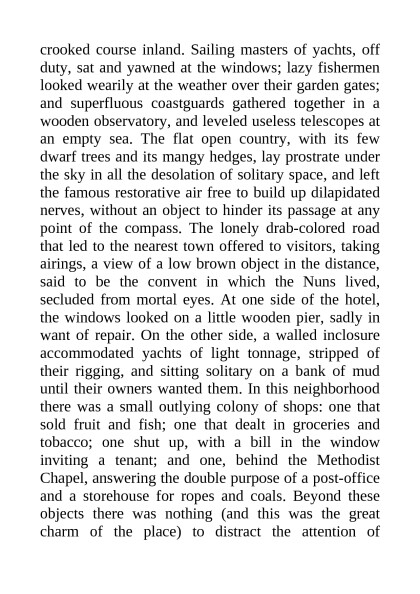 crooked course inland. Sailing masters of yachts, off duty, sat and yawned at the windows; lazy fishermen looked wearily at the weather over their garden gates; and superfluous coastguards gathered together in a wooden observatory, and leveled useless telescopes at an empty sea. The flat open country, with its few dwarf trees and its mangy hedges, lay prostrate under the sky in all the desolation of solitary space, and left the famous restorative air free to build up dilapidated nerves, without an object to hinder its passage at any point of the compass. The lonely drab-colored road that led to the nearest town offered to visitors, taking airings, a view of a low brown object in the distance, said to be the convent in which the Nuns lived, secluded from mortal eyes. At one side of the hotel, the windows looked on a little wooden pier, sadly in want of repair. On the other side, a walled inclosure accommodated yachts of light tonnage, stripped of their rigging, and sitting solitary on a bank of mud until their owners wanted them. In this neighborhood there was a small outlying colony of shops: one that sold fruit and fish; one that dealt in groceries and tobacco; one shut up, with a bill in the window inviting a tenant; and one, behind the Methodist Chapel, answering the double purpose of a post-office and a storehouse for ropes and coals. Beyond these objects there was nothing (and this was the great charm of the place) to distract the attention of